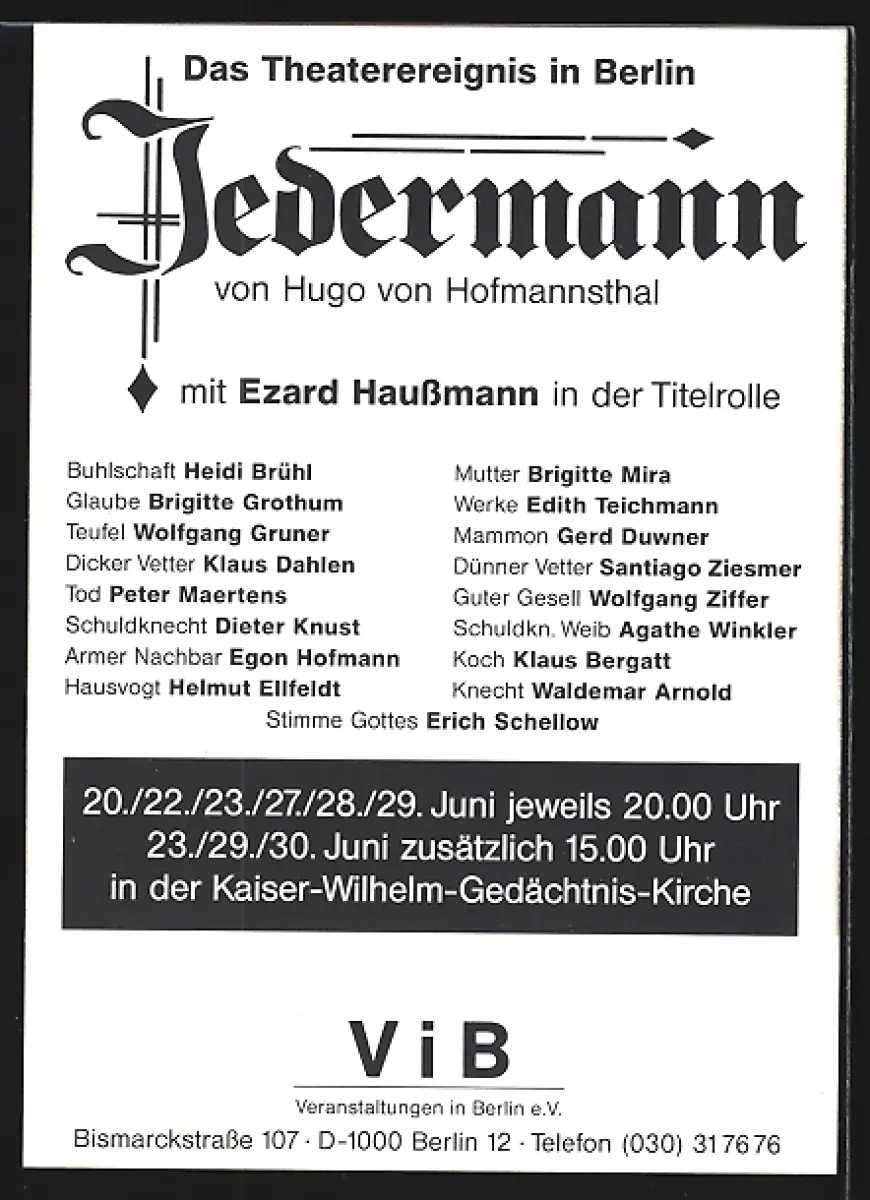 Das Theaterereignis in Berlin

Jedermann

von Hugo von Hofmannsthal

mit Ezard Haußmann in der Titelrolle

Buhlschaft Heidi Brühl
Glaube Brigitte Grothum
Teufel Wolfgang Gruner
Dicker Vetter Klaus Dahlen
Tod Peter Maertens
Schuldknecht Dieter Knust
Armer Nachbar Egon Hofmann
Hausvogt Helmut Ellfeldt

Mutter Brigitte Mira
Werke Edith Teichmann
Mammon Gerd Duwner
Dünner Vetter Santiago Ziesmer
Guter Gesell Wolfgang Ziffer
Schuldkn. Weib Agathe Winkler
Koch Klaus Bergatt
Knecht Waldemar Arnold

Stimme Gottes Erich Schellow

20./22./23./27./28./29. Juni jeweils 20.00 Uhr
23./29./30. Juni zusätzlich 15.00 Uhr
in der Kaiser-Wilhelm-Gedächtnis-Kirche

ViB
Veranstaltungen in Berlin e.V.
Bismarckstraße 107 · D-1000 Berlin 12 · Telefon (030) 317676